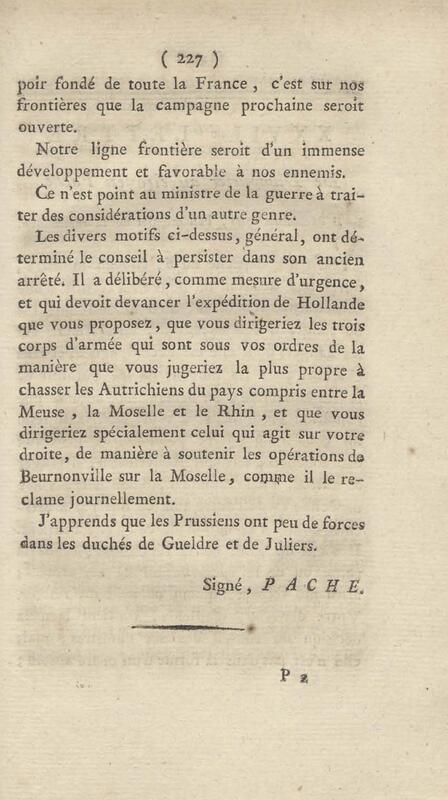 ( 227 )

poir fondé de toute la France, c'est sur nos frontières que la campagne prochaine seroit ouverte.

Notre ligne frontière seroit d'un immense développement et favorable à nos ennemis.

Ce n'est point au ministre de la guerre à traiter des considérations d'un autre genre.

Les divers motifs ci-dessus, général, ont déterminé le conseil à persister dans son ancien arrêté. Il a délibéré, comme mesure d'urgence, et qui devoit devancer l'expédition de Hollande que vous proposez, que vous dirigeriez les trois corps d'armée qui sont sous vos ordres de la manière que vous jugeriez la plus propre à chasser les Autrichiens du pays compris entre la Meuse, la Moselle et le Rhin, et que vous dirigeriez spécialement celui qui agit sur votre droite, de manière à soutenir les opérations de Beurnonville sur la Moselle, comme il le reclame journellement.

J'apprends que les Prussiens ont peu de forces dans les duchés de Gueldre et de Juliers.

Signé, PACHE.

P 2